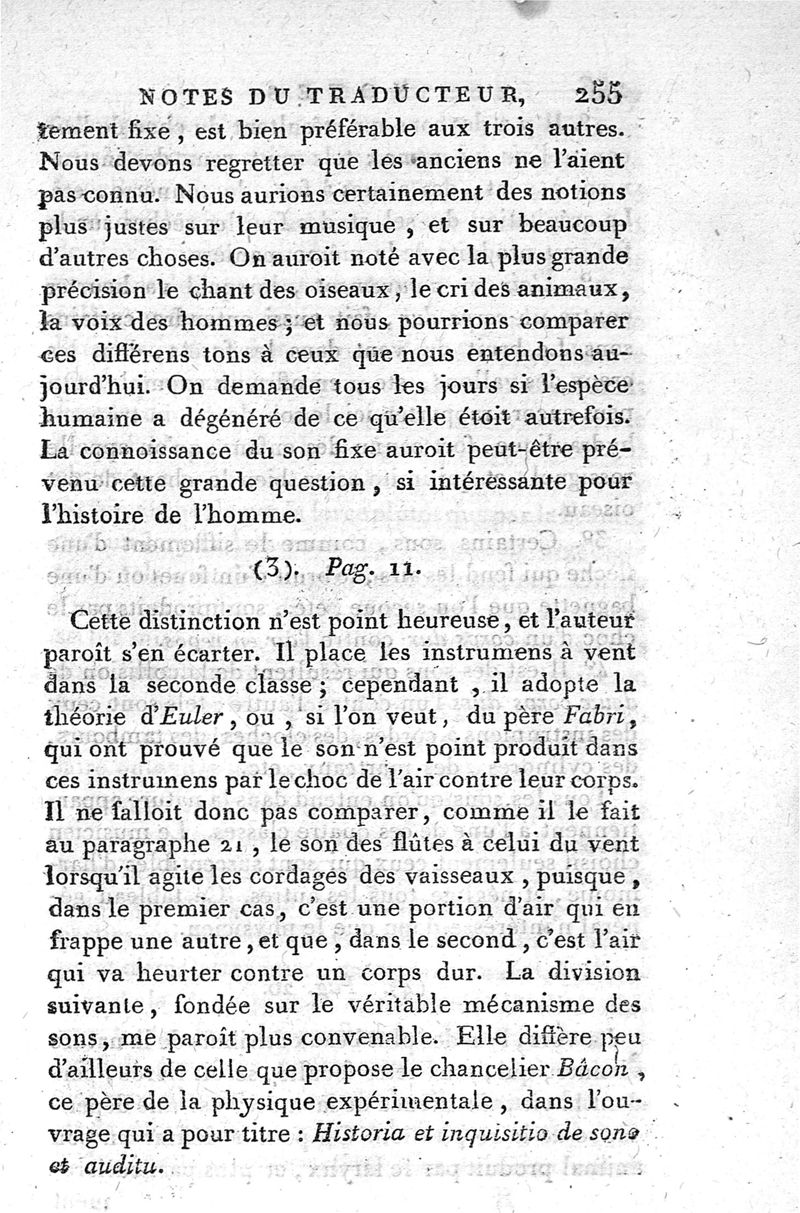 NOTES DU TRADUCTEUR, 255

tement fixe, est bien préférable aux trois autres. Nous devons regretter que les anciens ne l'aient pas connu. Nous aurions certainement des notions plus justes sur leur musique, et sur beaucoup d'autres choses. On auroit noté avec la plus grande précision le chant des oiseaux, le cri des animaux, la voix des hommes; et nous pourrions comparer ces différens tons à ceux que nous entendons aujourd'hui. On demande tous les jours si l'espèce humaine a dégénéré de ce qu'elle étoit autrefois. La connoissance du son fixe auroit peut-être prévenu cette grande question, si intéressante pour l'histoire de l'homme.

(3). Pag. 11.

Cette distinction n'est point heureuse, et l'auteur paroît s'en écarter. Il place les instrumens à vent dans la seconde classe; cependant, il adopte la théorie d'Euler, ou, si l'on veut, du père Fabri, qui ont prouvé que le son n'est point produit dans ces instrumens par le choc de l'air contre leur corps. Il ne falloit donc pas comparer, comme il le fait au paragraphe 21, le son des flûtes à celui du vent lorsqu'il agite les cordages des vaisseaux, puisque, dans le premier cas, c'est une portion d'air qui en frappe une autre, et que, dans le second, c'est l'air qui va heurter contre un corps dur. La division suivante, fondée sur le véritable mécanisme des sons, me paroît plus convenable. Elle diffère peu d'ailleurs de celle que propose le chancelier Bâcon, ce père de la physique expérimentale, dans l'ouvrage qui a pour titre : Historia et inquisitio de sono et auditu.